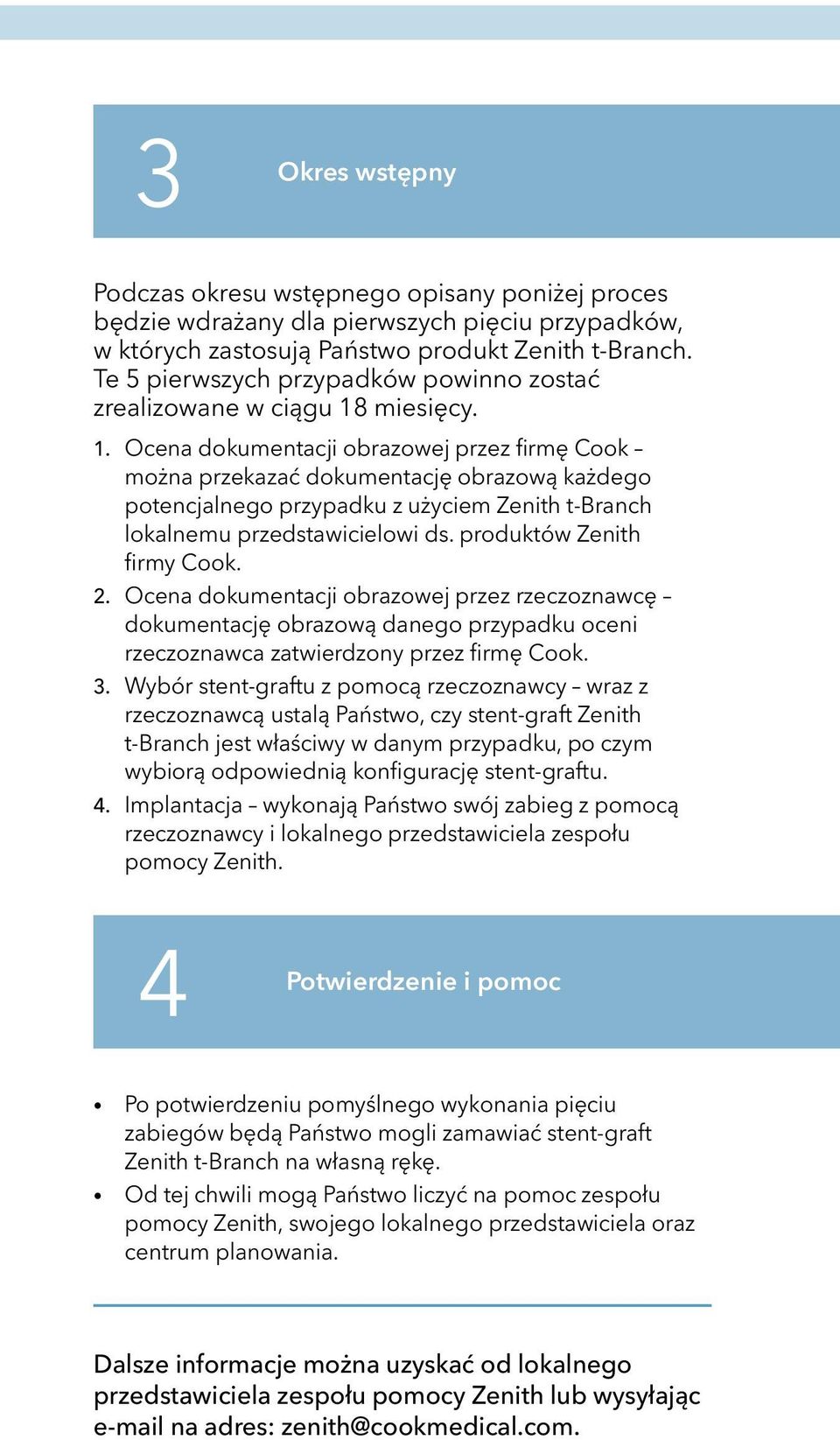 3

Okres wstępny

Podczas okresu wstępnego opisany poniżej proces będzie wdrażany dla pierwszych pięciu przypadków, w których zastosują Państwo produkt Zenith t-Branch. Te 5 pierwszych przypadków powinno zostać zrealizowane w ciągu 18 miesięcy.

1. Ocena dokumentacji obrazowej przez firmę Cook – można przekazać dokumentację obrazową każdego potencjalnego przypadku z użyciem Zenith t-Branch lokalnemu przedstawicielowi ds. produktów Zenith firmy Cook.
2. Ocena dokumentacji obrazowej przez rzeczoznawcę – dokumentację obrazową danego przypadku oceni rzeczoznawca zatwierdzony przez firmę Cook.
3. Wybór stent-graftu z pomocą rzeczoznawcy – wraz z rzeczoznawcą ustalą Państwo, czy stent-graft Zenith t-Branch jest właściwy w danym przypadku, po czym wybiorą odpowiednią konfigurację stent-graftu.
4. Implantacja – wykonają Państwo swój zabieg z pomocą rzeczoznawcy i lokalnego przedstawiciela zespołu pomocy Zenith.

4

Potwierdzenie i pomoc

• Po potwierdzeniu pomyślnego wykonania pięciu zabiegów będą Państwo mogli zamawiać stent-graft Zenith t-Branch na własną rękę.
• Od tej chwili mogą Państwo liczyć na pomoc zespołu pomocy Zenith, swojego lokalnego przedstawiciela oraz centrum planowania.

Dalsze informacje można uzyskać od lokalnego przedstawiciela zespołu pomocy Zenith lub wysyłając e-mail na adres: zenith@cookmedical.com.